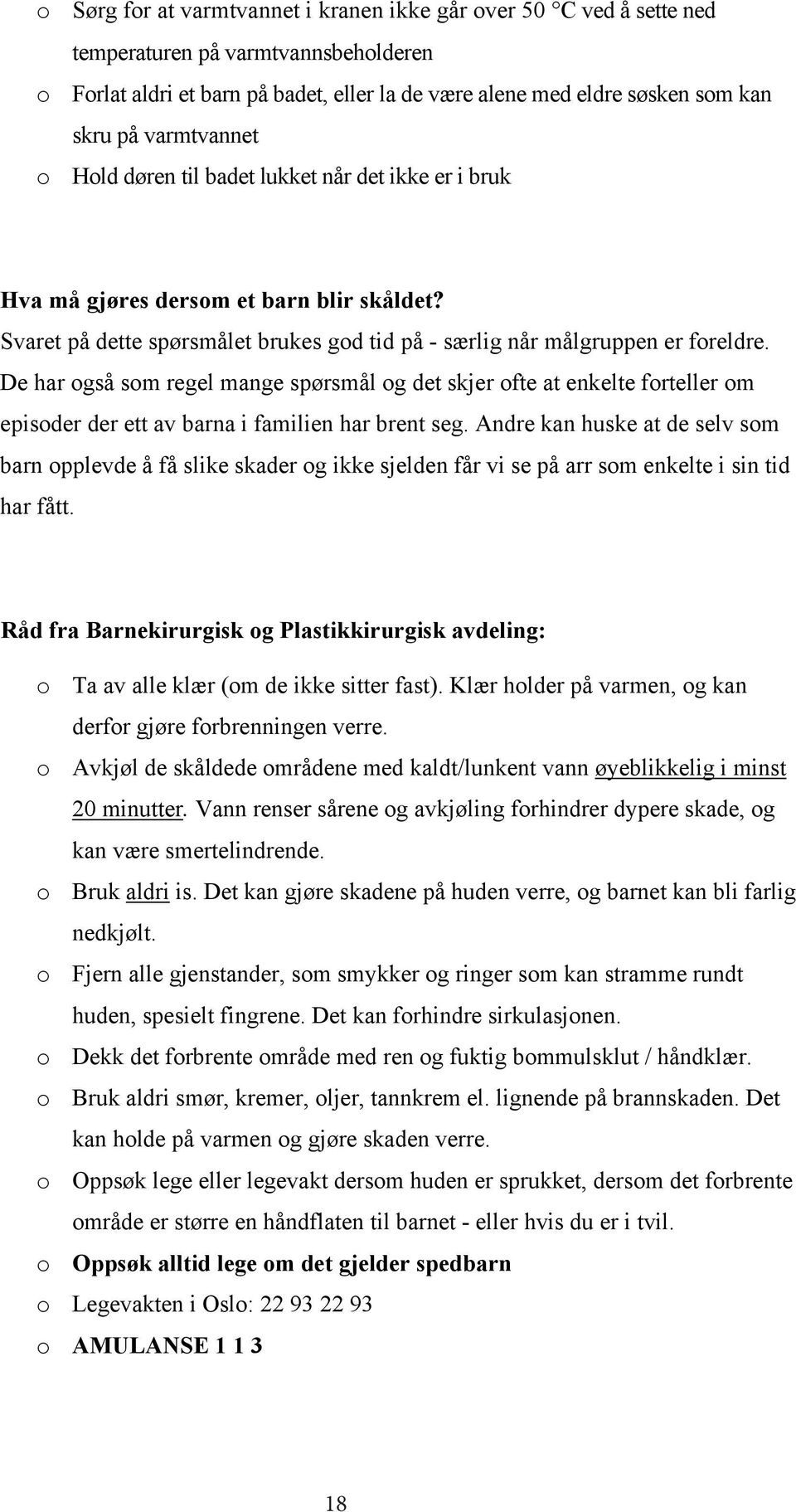 o Sørg for at varmtvannet i kranen ikke går over 50 °C ved å sette ned temperaturen på varmtvannsbeholderen
o Forlat aldri et barn på badet, eller la de være alene med eldre søsken som kan skru på varmtvannet
o Hold døren til badet lukket når det ikke er i bruk

Hva må gjøres dersom et barn blir skåldet?
Svaret på dette spørsmålet brukes god tid på - særlig når målgruppen er foreldre. De har også som regel mange spørsmål og det skjer ofte at enkelte forteller om episoder der ett av barna i familien har brent seg. Andre kan huske at de selv som barn opplevde å få slike skader og ikke sjelden får vi se på arr som enkelte i sin tid har fått.

Råd fra Barnekirurgisk og Plastikkirurgisk avdeling:
o Ta av alle klær (om de ikke sitter fast). Klær holder på varmen, og kan derfor gjøre forbrenningen verre.
o Avkjøl de skåldede områdene med kaldt/lunkent vann øyeblikkelig i minst 20 minutter. Vann renser sårene og avkjøling forhindrer dypere skade, og kan være smertelindrende.
o Bruk aldri is. Det kan gjøre skadene på huden verre, og barnet kan bli farlig nedkjølt.
o Fjern alle gjenstander, som smykker og ringer som kan stramme rundt huden, spesielt fingrene. Det kan forhindre sirkulasjonen.
o Dekk det forbrente område med ren og fuktig bommulsklut / håndklær.
o Bruk aldri smør, kremer, oljer, tannkrem el. lignende på brannskaden. Det kan holde på varmen og gjøre skaden verre.
o Oppsøk lege eller legevakt dersom huden er sprukket, dersom det forbrente område er større en håndflaten til barnet - eller hvis du er i tvil.
o Oppsøk alltid lege om det gjelder spedbarn
o Legevakten i Oslo: 22 93 22 93
o AMULANSE 1 1 3

18